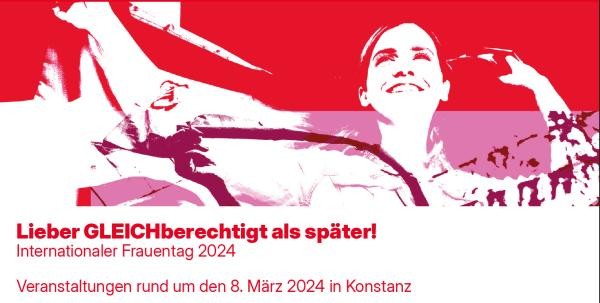 Lieber GLEICHberechtigt als später!
Internationaler Frauentag 2024

Veranstaltungen rund um den 8. März 2024 in Konstanz